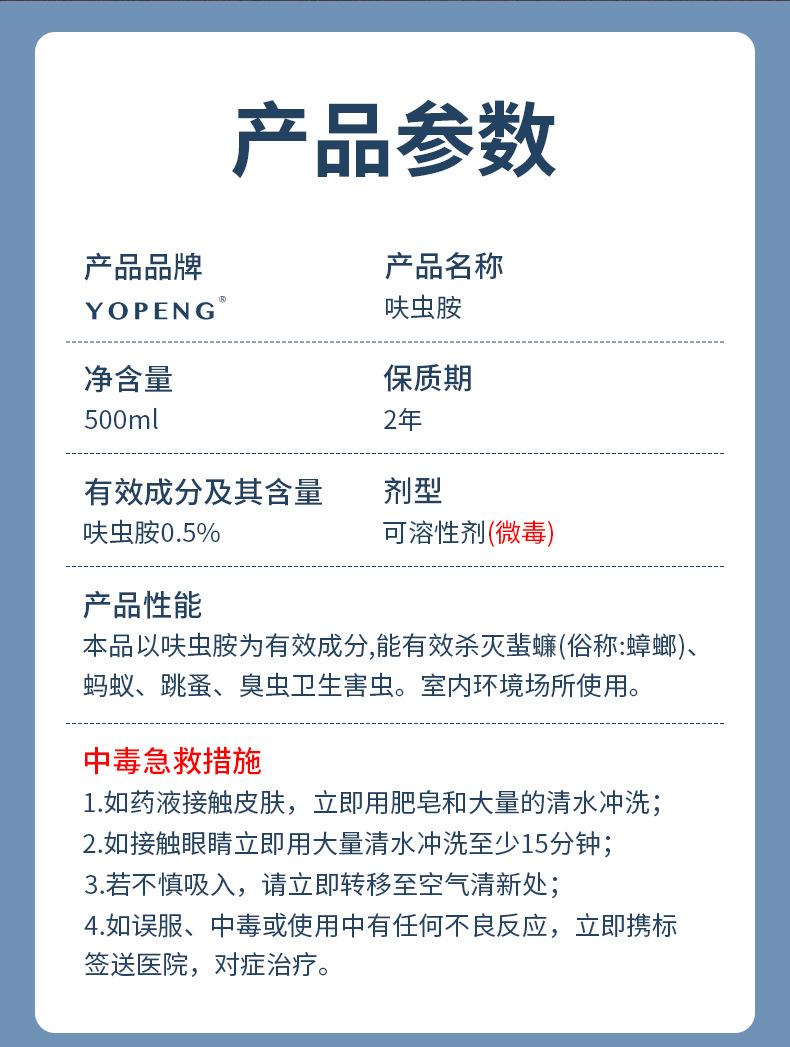 产品参数

产品品牌
YOPENG®

产品名称
呋虫胺

净含量
500ml

保质期
2年

有效成分及其含量
呋虫胺0.5%

剂型
可溶性剂(微毒)

产品性能
本品以呋虫胺为有效成分,能有效杀灭蜚蠊(俗称:蟑螂)、蚂蚁、跳蚤、臭虫卫生害虫。室内环境场所使用。

中毒急救措施
1.如药液接触皮肤，立即用肥皂和大量的清水冲洗；
2.如接触眼睛立即用大量清水冲洗至少15分钟；
3.若不慎吸入，请立即转移至空气清新处；
4.如误服、中毒或使用中有任何不良反应，立即携标签送医院，对症治疗。